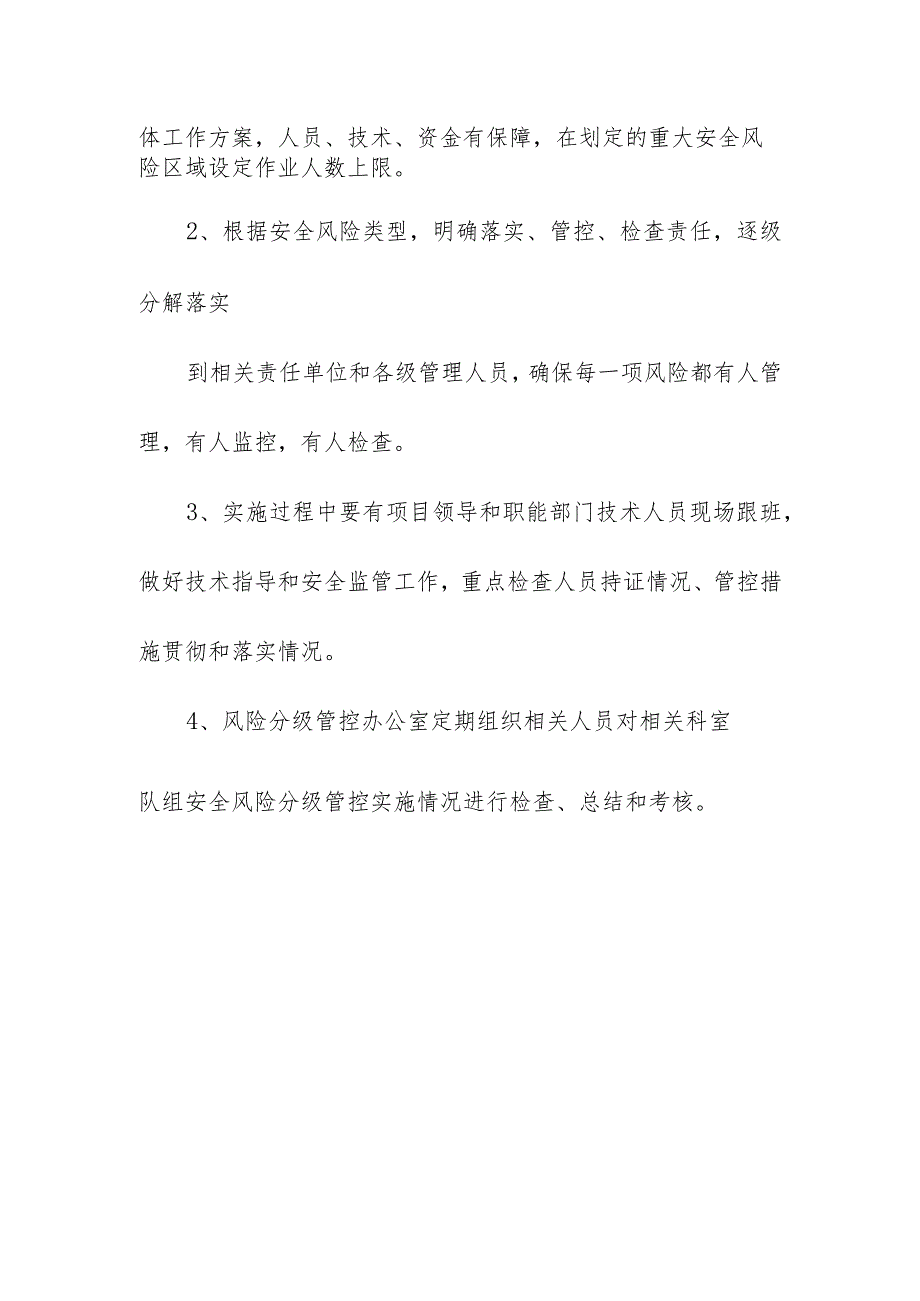 体工作方案，人员、技术、资金有保障，在划定的重大安全风险区域设定作业人数上限。

2、根据安全风险类型，明确落实、管控、检查责任，逐级分解落实

到相关责任单位和各级管理人员，确保每一项风险都有人管理，有人监控，有人检查。

3、实施过程中要有项目领导和职能部门技术人员现场跟班，做好技术指导和安全监管工作，重点检查人员持证情况、管控措施贯彻和落实情况。

4、风险分级管控办公室定期组织相关人员对相关科室

队组安全风险分级管控实施情况进行检查、总结和考核。